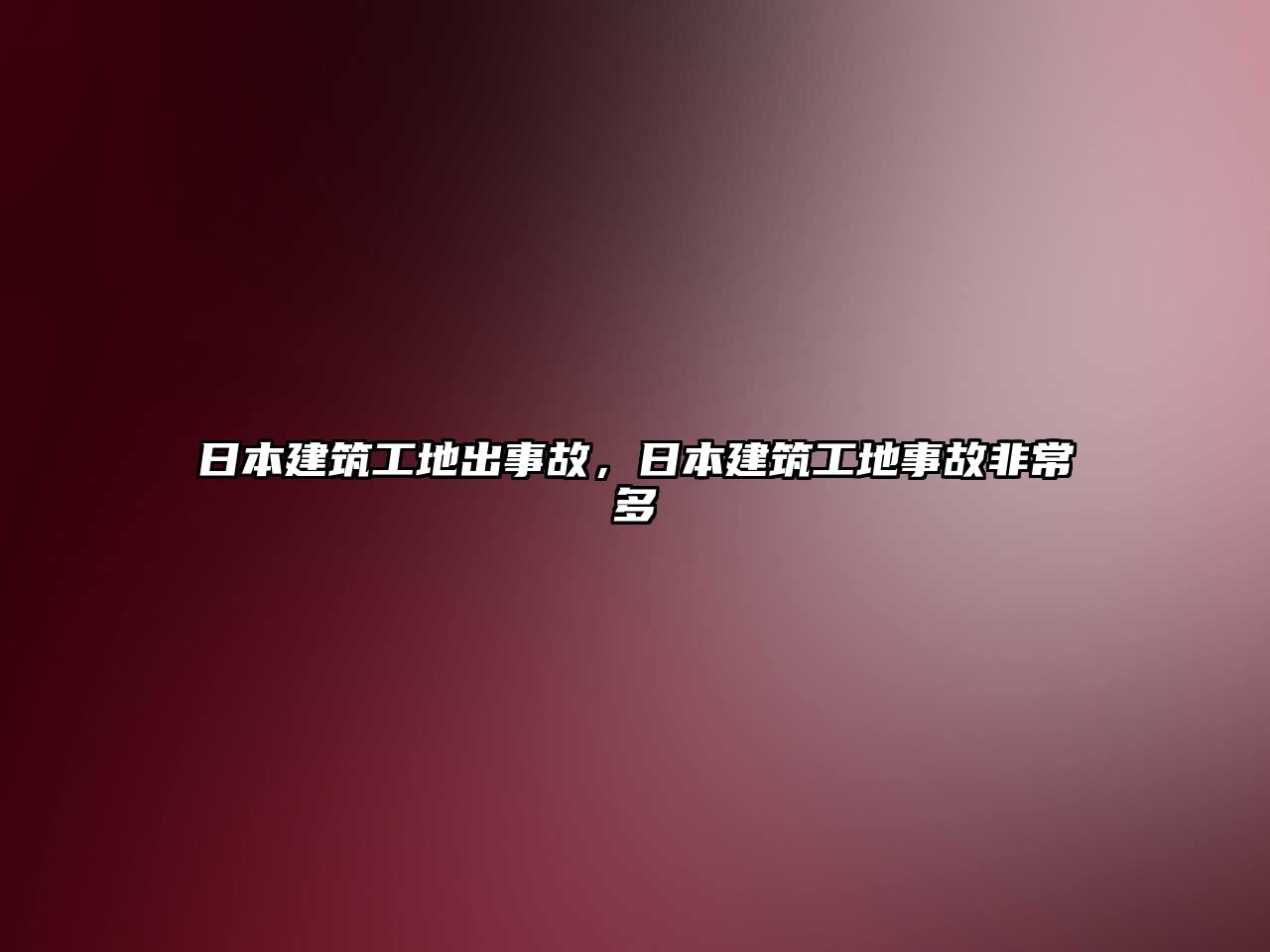 日本建筑工地出事故，日本建筑工地事故非常多